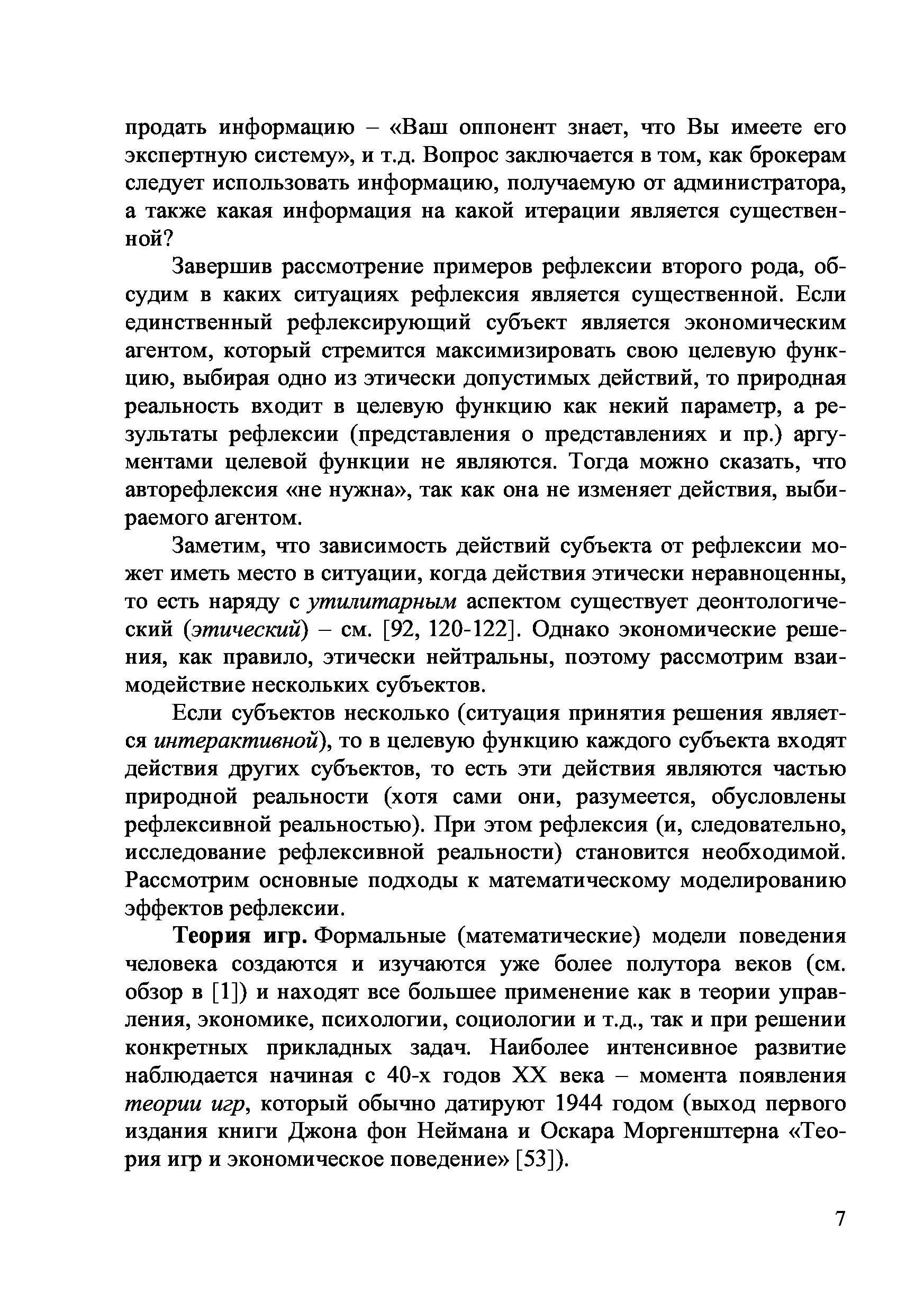 продать информацию – «Ваш оппонент знает, что Вы имеете его экспертную систему», и т.д. Вопрос заключается в том, как брокерам следует использовать информацию, получаемую от администратора, а также какая информация на какой итерации является существенной?

Завершив рассмотрение примеров рефлексии второго рода, обсудим в каких ситуациях рефлексия является существенной. Если единственный рефлексирующий субъект является экономическим агентом, который стремится максимизировать свою целевую функцию, выбирая одно из этически допустимых действий, то природная реальность входит в целевую функцию как некий параметр, а результаты рефлексии (представления о представлениях и пр.) аргументами целевой функции не являются. Тогда можно сказать, что авторефлексия «не нужна», так как она не изменяет действия, выбираемого агентом.

Заметим, что зависимость действий субъекта от рефлексии может иметь место в ситуации, когда действия этически неравноценны, то есть наряду с утилитарным аспектом существует деонтологический (этический) – см. [92, 120-122]. Однако экономические решения, как правило, этически нейтральны, поэтому рассмотрим взаимодействие нескольких субъектов.

Если субъектов несколько (ситуация принятия решения является интерактивной), то в целевую функцию каждого субъекта входят действия других субъектов, то есть эти действия являются частью природной реальности (хотя сами они, разумеется, обусловлены рефлексивной реальностью). При этом рефлексия (и, следовательно, исследование рефлексивной реальности) становится необходимой. Рассмотрим основные подходы к математическому моделированию эффектов рефлексии.

Теория игр. Формальные (математические) модели поведения человека создаются и изучаются уже более полутора веков (см. обзор в [1]) и находят все большее применение как в теории управления, экономике, психологии, социологии и т.д., так и при решении конкретных прикладных задач. Наиболее интенсивное развитие наблюдается начиная с 40-х годов XX века – момента появления теории игр, который обычно датируют 1944 годом (выход первого издания книги Джона фон Неймана и Оскара Моргенштерна «Теория игр и экономическое поведение» [53]).

7